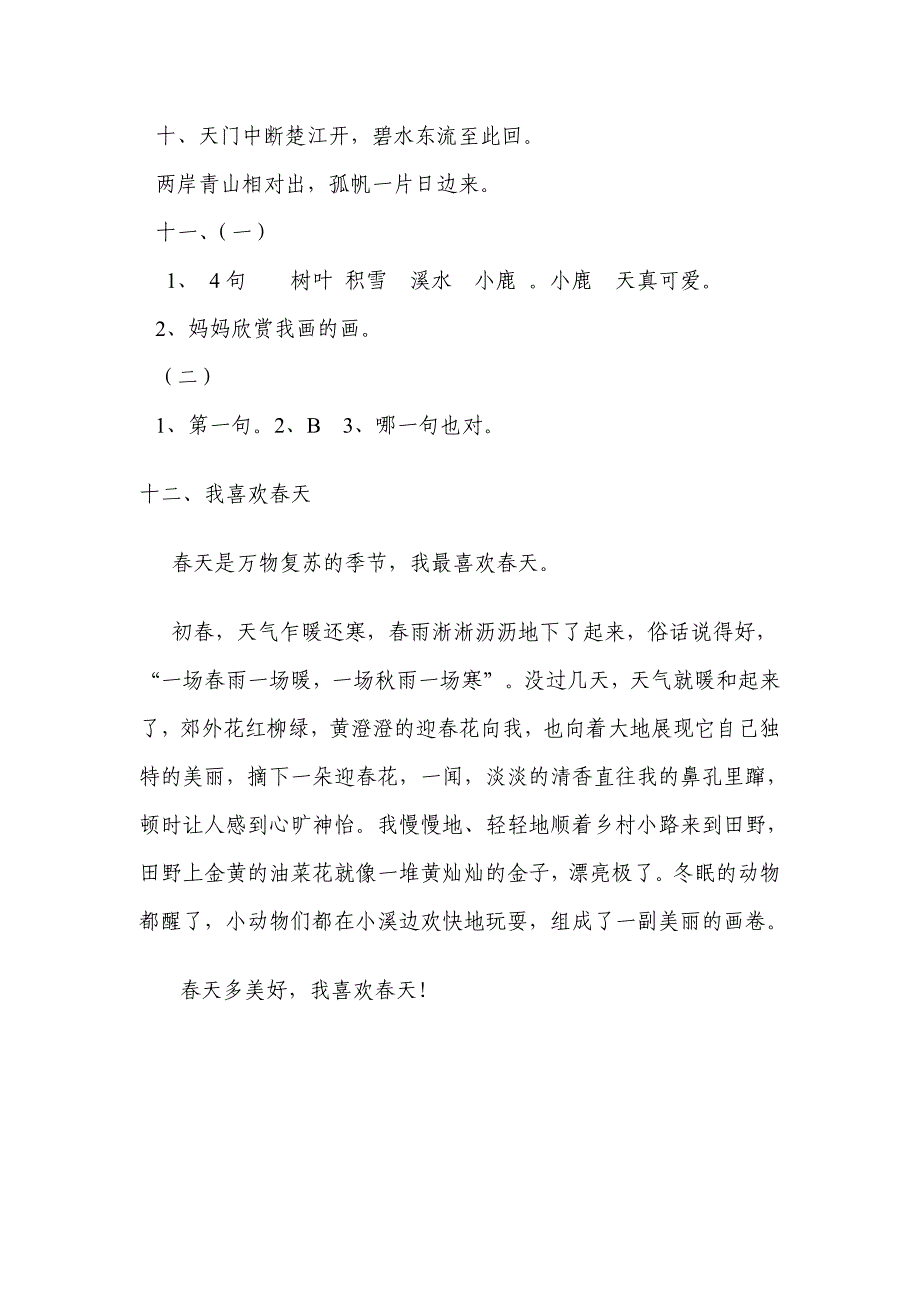 十、天门中断楚江开，碧水东流至此回。

两岸青山相对出，孤帆一片日边来。

十一、(一)

1、 4句　　树叶 积雪　溪水　小鹿 。小鹿　天真可爱。

2、妈妈欣赏我画的画。

(二)

1、第一句。2、B　3、哪一句也对。

十二、我喜欢春天

春天是万物复苏的季节，我最喜欢春天。

初春，天气乍暖还寒，春雨淅淅沥沥地下了起来，俗话说得好，“一场春雨一场暖，一场秋雨一场寒”。没过几天，天气就暖和起来了，郊外花红柳绿，黄澄澄的迎春花向我，也向着大地展现它自己独特的美丽，摘下一朵迎春花，一闻，淡淡的清香直往我的鼻孔里蹿，顿时让人感到心旷神怡。我慢慢地、轻轻地顺着乡村小路来到田野，田野上金黄的油菜花就像一堆黄灿灿的金子，漂亮极了。冬眠的动物都醒了，小动物们都在小溪边欢快地玩耍，组成了一副美丽的画卷。

春天多美好，我喜欢春天!